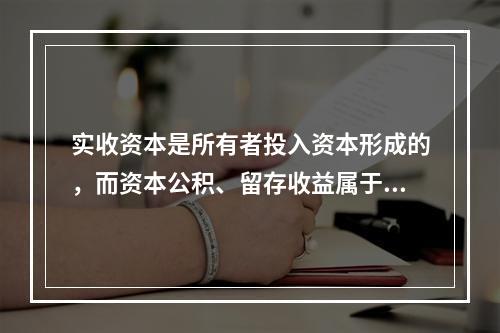 实收资本是所有者投入资本形成的，而资本公积、留存收益属于...